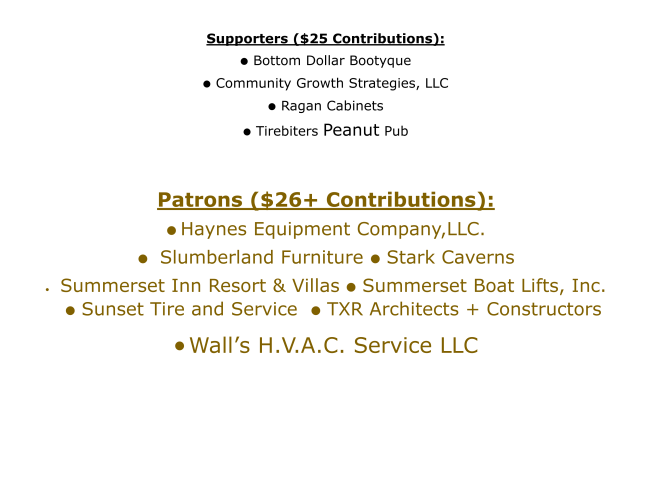 Supporters ($25 Contributions):

• Bottom Dollar Bootyque

• Community Growth Strategies, LLC

• Ragan Cabinets

• Tirebiters Peanut Pub

Patrons ($26+ Contributions):

• Haynes Equipment Company,LLC.

• Slumberland Furniture • Stark Caverns

• Summerset Inn Resort & Villas • Summerset Boat Lifts, Inc.

• Sunset Tire and Service • TXR Architects + Constructors

• Wall's H.V.A.C. Service LLC